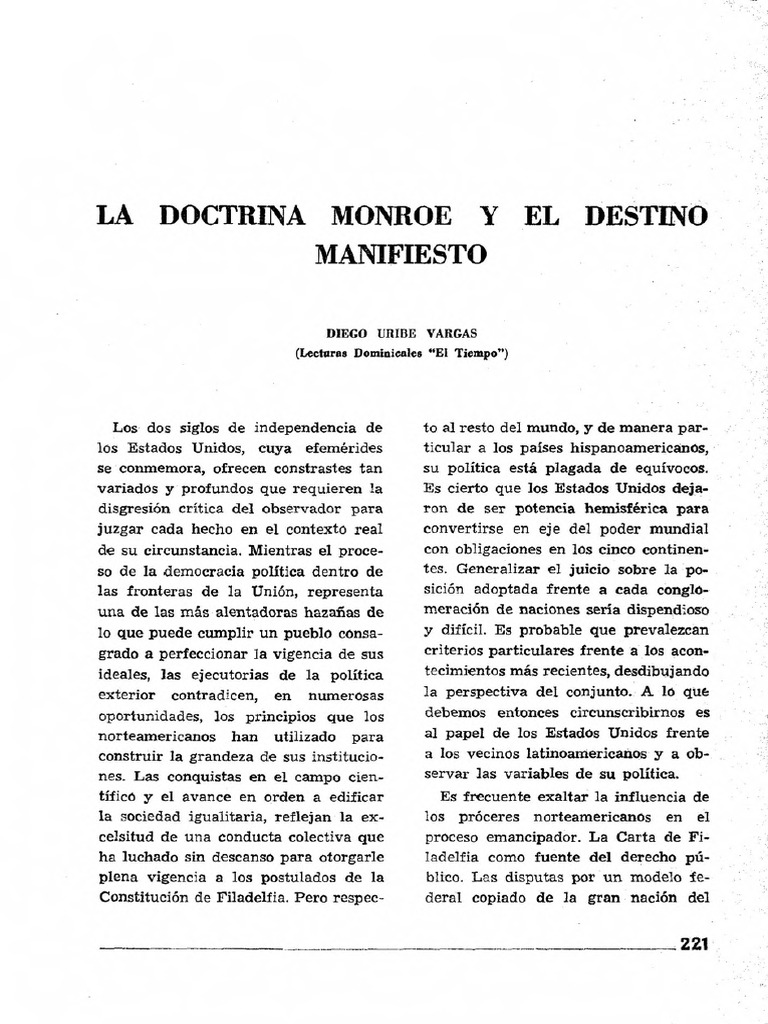 LA DOCTRINA MONROE Y EL DESTINO MANIFIESTO

DIEGO URIBE VARGAS
(Lecturas Dominicales "El Tiempo")

Los dos siglos de independencia de los Estados Unidos, cuya efemérides se conmemora, ofrecen constrastes tan variados y profundos que requieren la disgresión crítica del observador para juzgar cada hecho en el contexto real de su circunstancia. Mientras el proceso de la democracia política dentro de las fronteras de la Unión, representa una de las más alentadoras hazañas de lo que puede cumplir un pueblo consagrado a perfeccionar la vigencia de sus ideales, las ejecutorias de la política exterior contradicen, en numerosas oportunidades, los principios que los norteamericanos han utilizado para construir la grandeza de sus instituciones. Las conquistas en el campo científico y el avance en orden a edificar la sociedad igualitaria, reflejan la excelsitud de una conducta colectiva que ha luchado sin descanso para otorgarle plena vigencia a los postulados de la Constitución de Filadelfia. Pero respecto al resto del mundo, y de manera particular a los países hispanoamericanos, su política está plagada de equívocos. Es cierto que los Estados Unidos dejaron de ser potencia hemisférica para convertirse en eje del poder mundial con obligaciones en los cinco continentes. Generalizar el juicio sobre la posición adoptada frente a cada conglomeración de naciones sería dispendioso y difícil. Es probable que prevalezcan criterios particulares frente a los acontecimientos más recientes, desdibujando la perspectiva del conjunto. A lo que debemos entonces circunscribirnos es al papel de los Estados Unidos frente a los vecinos latinoamericanos y a observar las variables de su política.

Es frecuente exaltar la influencia de los próceres norteamericanos en el proceso emancipador. La Carta de Filadelfia como fuente del derecho público. Las disputas por un modelo federal copiado de la gran nación del

221